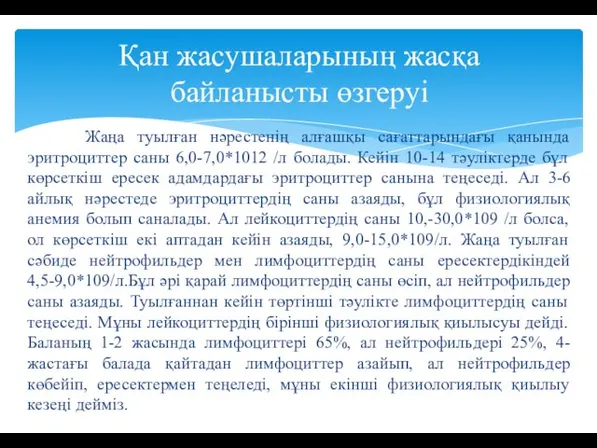 Қан жасушаларының жасқа байланысты өзгеруі

Жаңа туылған нәрестенің алғашқы сағаттарындағы қанында эритроциттер саны 6,0-7,0*1012 /л болады. Кейін 10-14 тәуліктерде бұл көрсеткіш ересек адамдардағы эритроциттер санына теңеседі. Ал 3-6 айлық нәрестеде эритроциттердің саны азаяды, бұл физиологиялық анемия болып саналады. Ал лейкоциттердің саны 10,-30,0*109 /л болса, ол көрсеткіш екі аптадан кейін азаяды, 9,0-15,0*109/л. Жаңа туылған сәбиде нейтрофильдер мен лимфоциттердің саны ересектердікіндей 4,5-9,0*109/л.Бұл әрі қарай лимфоциттердің саны өсіп, ал нейтрофильдер саны азаяды. Туылғаннан кейін төртінші тәулікте лимфоциттердің саны теңеседі. Мұны лейкоциттердің бірінші физиологиялық қиылысуы дейді. Баланың 1-2 жасында лимфоциттері 65%, ал нейтрофильдері 25%, 4-жастағы балада қайтадан лимфоциттер азайып, ал нейтрофильдер көбейіп, ересектермен теңеледі, мұны екінші физиологиялық қиылыу кезеңі дейміз.